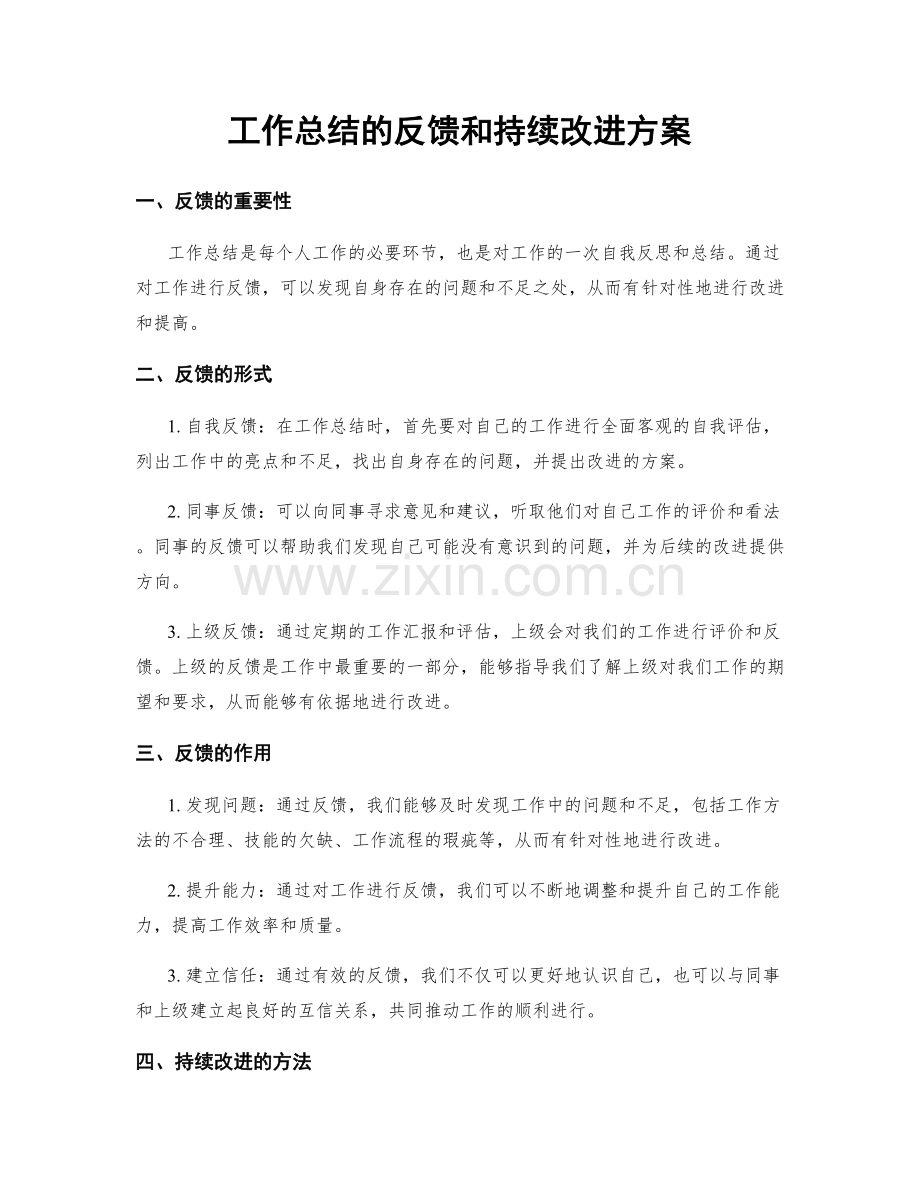 工作总结的反馈和持续改进方案

一、反馈的重要性

工作总结是每个人工作的必要环节，也是对工作的一次自我反思和总结。通过对工作进行反馈，可以发现自身存在的问题和不足之处，从而有针对性地进行改进和提高。

二、反馈的形式

1.自我反馈：在工作总结时，首先要对自己的工作进行全面客观的自我评估，列出工作中的亮点和不足，找出自身存在的问题，并提出改进的方案。

2.同事反馈：可以向同事寻求意见和建议，听取他们对自己工作的评价和看法。同事的反馈可以帮助我们发现自己可能没有意识到的问题，并为后续的改进提供方向。

3.上级反馈：通过定期的工作汇报和评估，上级会对我们的工作进行评价和反馈。上级的反馈是工作中最重要的一部分，能够指导我们了解上级对我们工作的期望和要求，从而能够有依据地进行改进。

三、反馈的作用

1.发现问题：通过反馈，我们能够及时发现工作中的问题和不足，包括工作方法的不合理、技能的欠缺、工作流程的瑕疵等，从而有针对性地进行改进。

2.提升能力：通过对工作进行反馈，我们可以不断地调整和提升自己的工作能力，提高工作效率和质量。

3.建立信任：通过有效的反馈，我们不仅可以更好地认识自己，也可以与同事和上级建立起良好的互信关系，共同推动工作的顺利进行。

四、持续改进的方法

www.zixin.com.cn